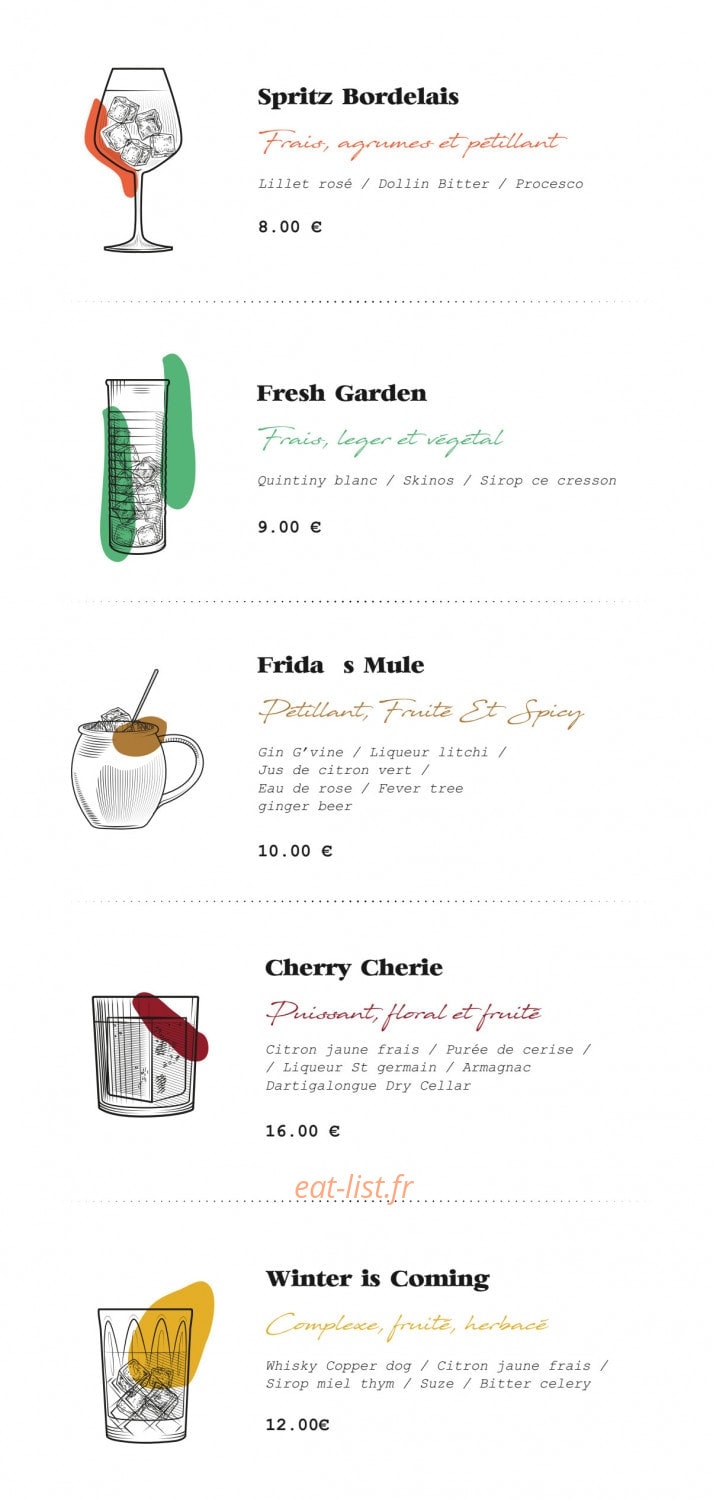 Spritz Bordelais

Frais, agrumes et pétillant

Lillet rosé / Dollin Bitter / Procesco

8.00 €

Fresh Garden

Frais, leger et végétal

Quintiny blanc / Skinos / Sirop ce cresson

9.00 €

Frida s Mule

Pétillant, Fruité Et Spicy

Gin G'vine / Liqueur litchi / Jus de citron vert / Eau de rose / Fever tree ginger beer

10.00 €

Cherry Cherie

Puissant, floral et fruité

Citron jaune frais / Purée de cerise / / Liqueur St germain / Armagnac Dartigalongue Dry Cellar

16.00 €

eat-list.fr

Winter is Coming

Complexe, fruité, herbacé

Whisky Copper dog / Citron jaune frais / Sirop miel thym / Suze / Bitter celery

12.00€